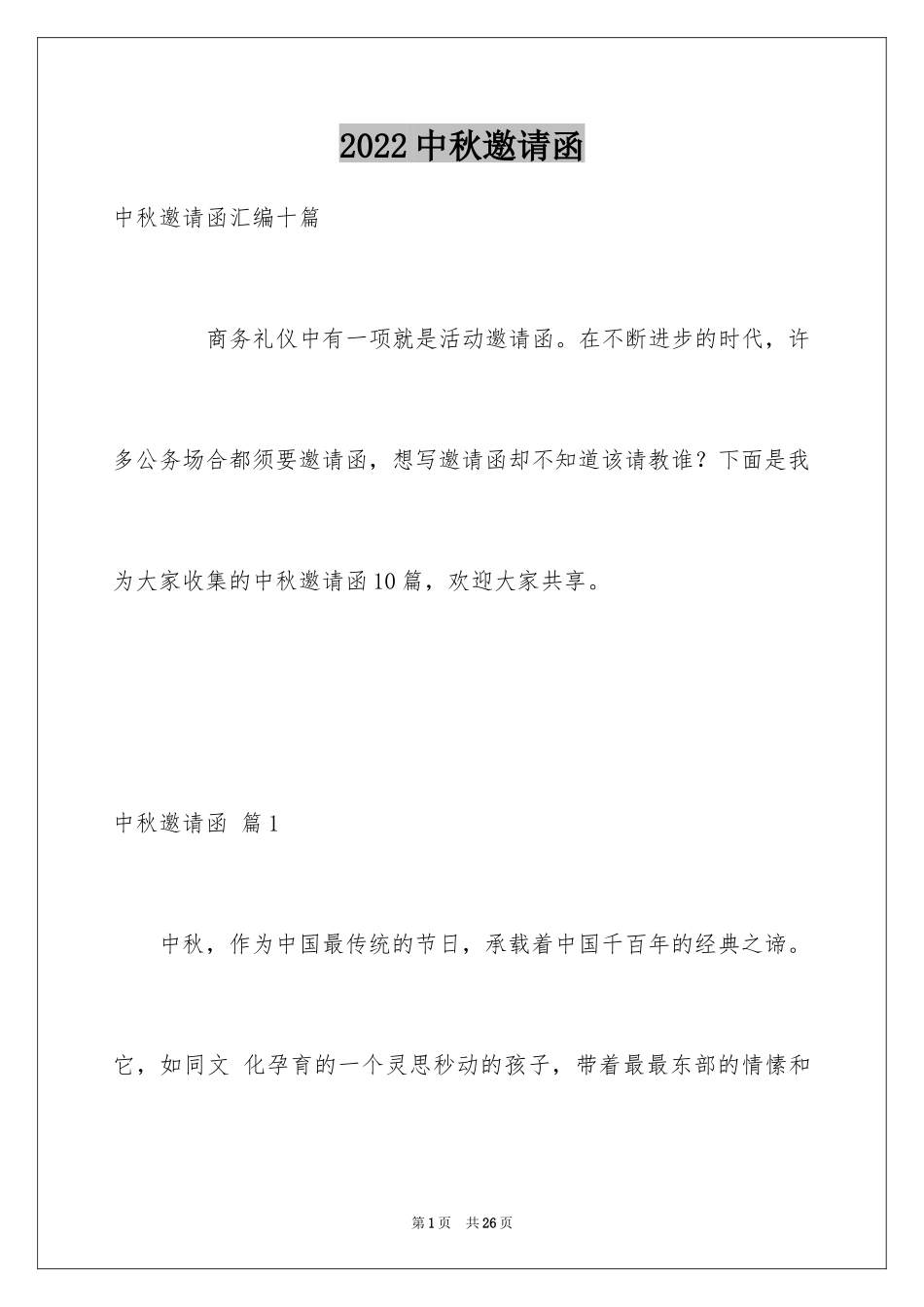 2022 中秋邀请函

中秋邀请函汇编十篇

商务礼仪中有一项就是活动邀请函。在不断进步的时代，许多公务场合都须要邀请函，想写邀请函却不知道该请教谁？下面是我为大家收集的中秋邀请函10篇，欢迎大家共享。

中秋邀请函 篇1

中秋，作为中国最传统的节日，承载着中国千百年的经典之谛。它，如同文 化孕育的一个灵思秒动的孩子，带着最最东部的情愫和

第1页 共26页